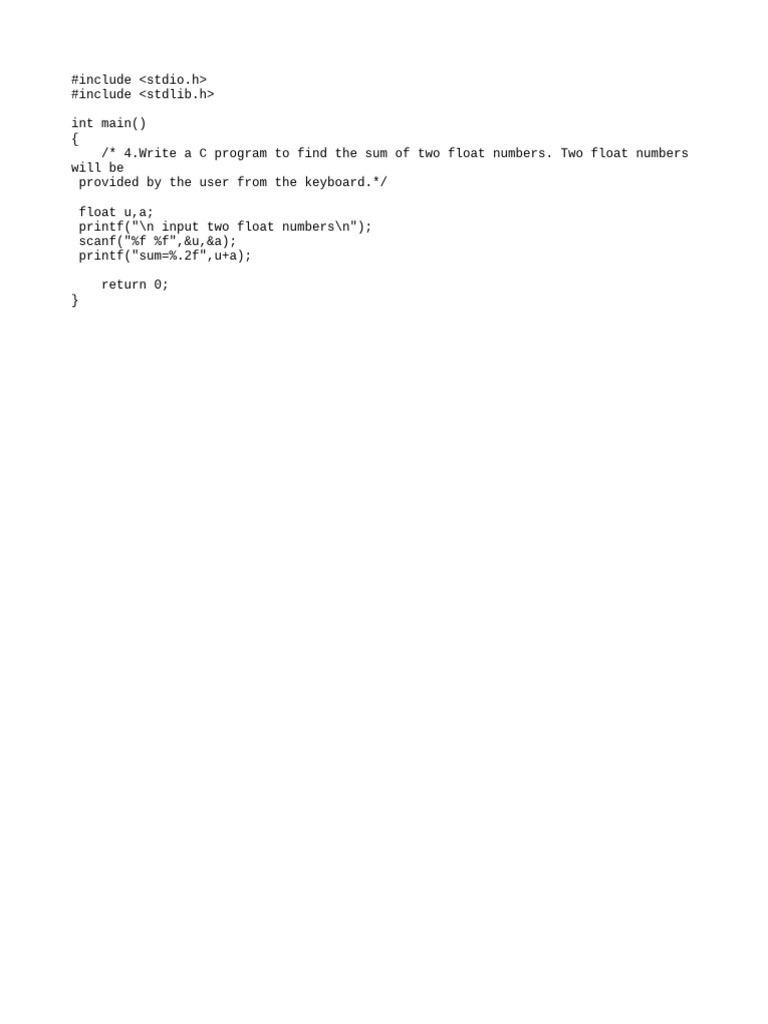 #include <stdio.h>
#include <stdlib.h>

int main()
{
    /* 4.Write a C program to find the sum of two float numbers. Two float numbers will be
 provided by the user from the keyboard.*/

 float u,a;
 printf("\n input two float numbers\n");
 scanf("%f %f",&u,&a);
 printf("sum=%.2f",u+a);

    return 0;
}